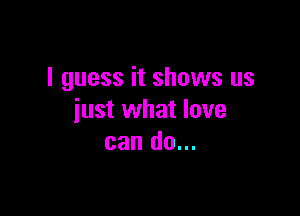 I guess it shows us just what love can do...